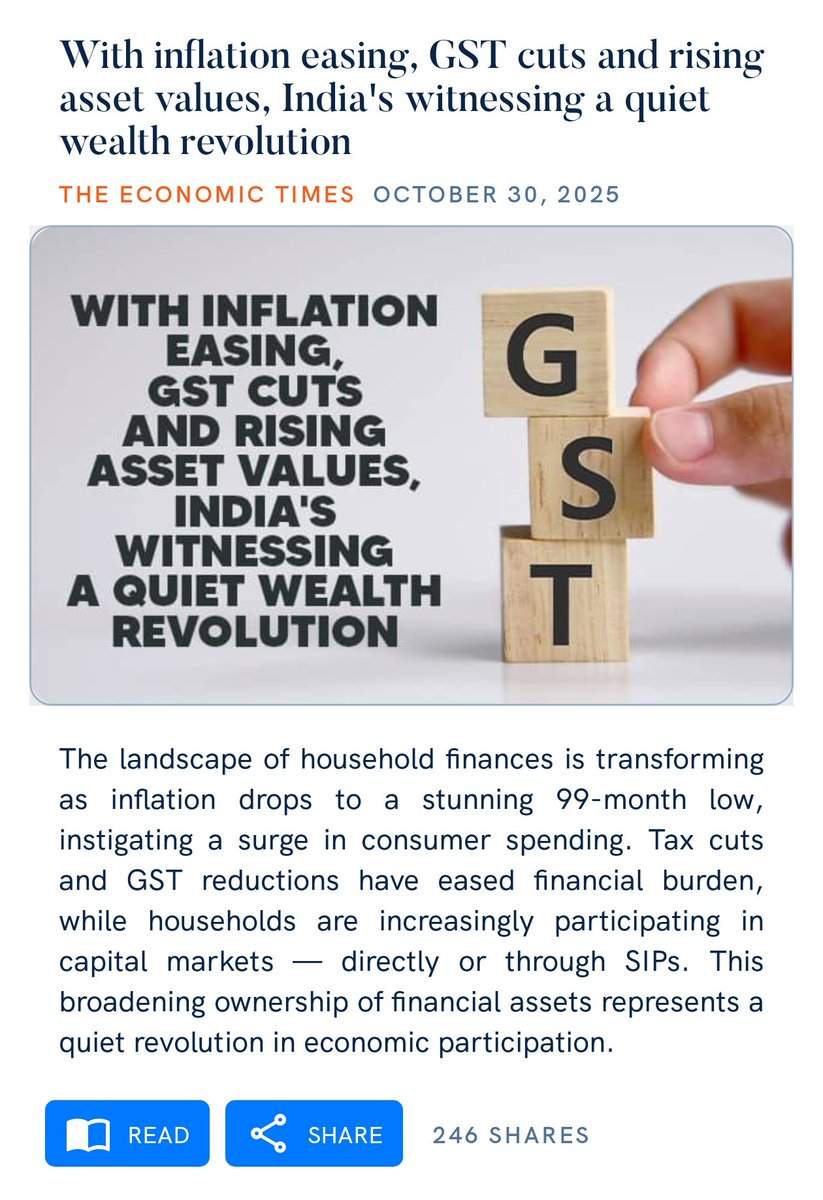 With inflation easing, GST cuts and rising asset values, India's witnessing a quiet wealth revolution

THE ECONOMIC TIMES OCTOBER 30, 2025

WITH INFLATION EASING, GST CUTS AND RISING ASSET VALUES, INDIA'S WITNESSING A QUIET WEALTH REVOLUTION

G
S
T

The landscape of household finances is transforming as inflation drops to a stunning 99-month low, instigating a surge in consumer spending. Tax cuts and GST reductions have eased financial burden, while households are increasingly participating in capital markets — directly or through SIPs. This broadening ownership of financial assets represents a quiet revolution in economic participation.

READ SHARE 246 SHARES